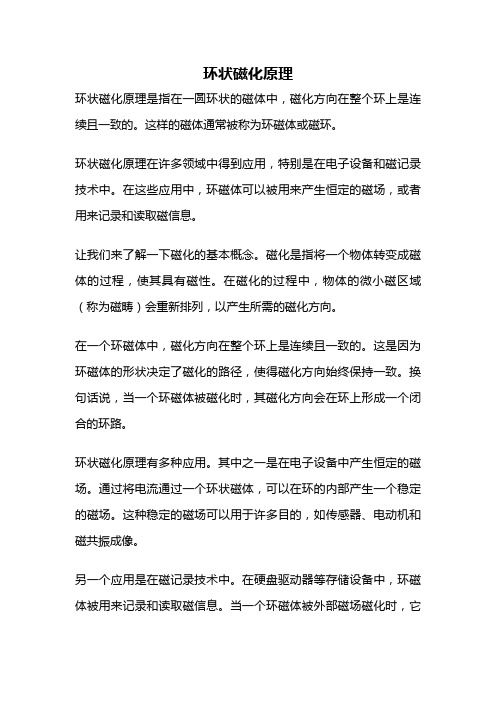 环状磁化原理

环状磁化原理是指在一圆环状的磁体中，磁化方向在整个环上是连续且一致的。这样的磁体通常被称为环磁体或磁环。

环状磁化原理在许多领域中得到应用，特别是在电子设备和磁记录技术中。在这些应用中，环磁体可以被用来产生恒定的磁场，或者用来记录和读取磁信息。

让我们来了解一下磁化的基本概念。磁化是指将一个物体转变成磁体的过程，使其具有磁性。在磁化的过程中，物体的微小磁区域（称为磁畴）会重新排列，以产生所需的磁化方向。

在一个环磁体中，磁化方向在整个环上是连续且一致的。这是因为环磁体的形状决定了磁化的路径，使得磁化方向始终保持一致。换句话说，当一个环磁体被磁化时，其磁化方向会在环上形成一个闭合的环路。

环状磁化原理有多种应用。其中之一是在电子设备中产生恒定的磁场。通过将电流通过一个环状磁体，可以在环的内部产生一个稳定的磁场。这种稳定的磁场可以用于许多目的，如传感器、电动机和磁共振成像。

另一个应用是在磁记录技术中。在硬盘驱动器等存储设备中，环磁体被用来记录和读取磁信息。当一个环磁体被外部磁场磁化时，它